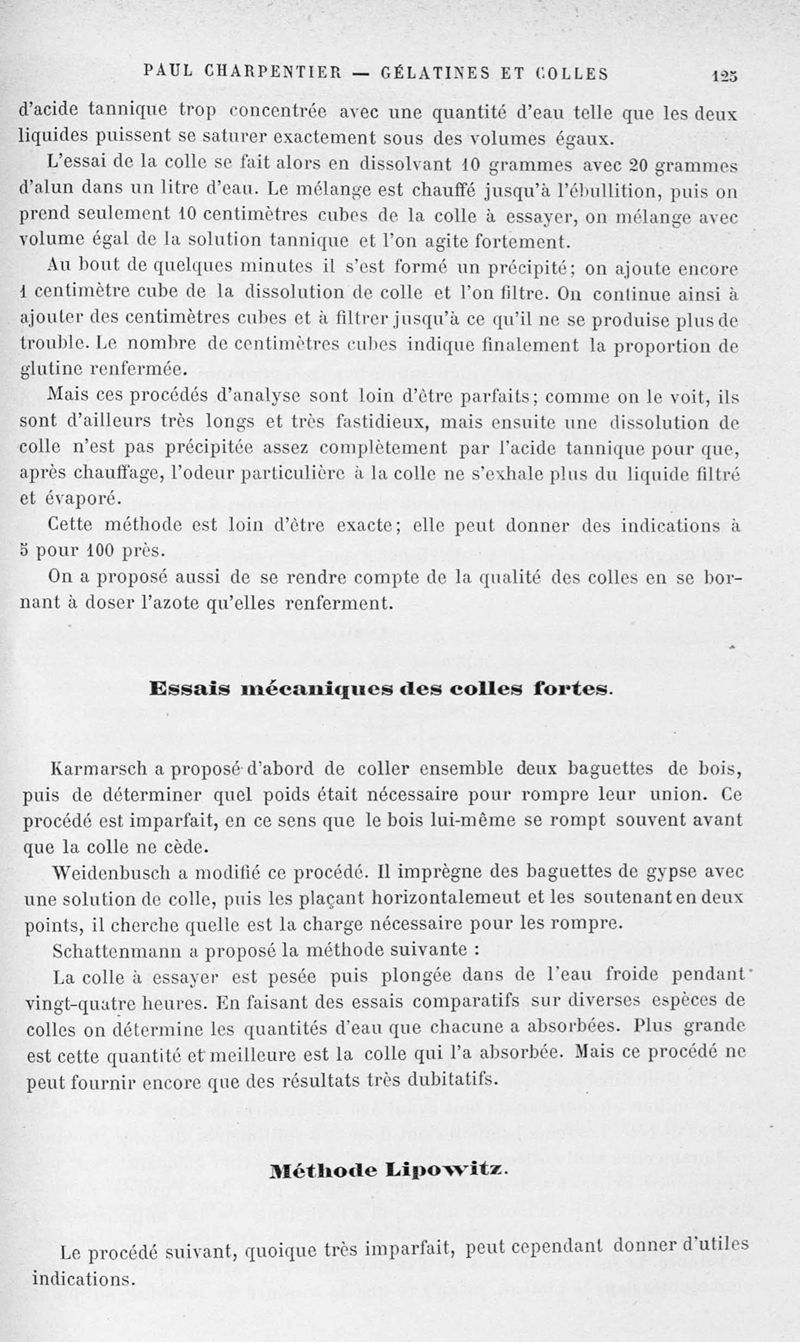 PAUL CHARPENTIER — GÉLATINES ET COLLES 125

d'acide tannique trop concentrée avec une quantité d'eau telle que les deux liquides puissent se saturer exactement sous des volumes égaux.

L'essai de la colle se fait alors en dissolvant 10 grammes avec 20 grammes d'alun dans un litre d'eau. Le mélange est chauffé jusqu'à l'ébullition, puis on prend seulement 10 centimètres cubes de la colle à essayer, on mélange avec volume égal de la solution tannique et l'on agite fortement.

Au bout de quelques minutes il s'est formé un précipité; on ajoute encore 1 centimètre cube de la dissolution de colle et l'on filtre. On continue ainsi à ajouter des centimètres cubes et à filtrer jusqu'à ce qu'il ne se produise plus de trouble. Le nombre de centimètres cubes indique finalement la proportion de glutine renfermée.

Mais ces procédés d'analyse sont loin d'être parfaits; comme on le voit, ils sont d'ailleurs très longs et très fastidieux, mais ensuite une dissolution de colle n'est pas précipitée assez complètement par l'acide tannique pour que, après chauffage, l'odeur particulière à la colle ne s'exhale plus du liquide filtré et évaporé.

Cette méthode est loin d'être exacte; elle peut donner des indications à 5 pour 100 près.

On a proposé aussi de se rendre compte de la qualité des colles en se bornant à doser l'azote qu'elles renferment.

Essais mécaniques des colles fortes.

Karmarsch a proposé d'abord de coller ensemble deux baguettes de bois, puis de déterminer quel poids était nécessaire pour rompre leur union. Ce procédé est imparfait, en ce sens que le bois lui-même se rompt souvent avant que la colle ne cède.

Weidenbusch a modifié ce procédé. Il imprègne des baguettes de gypse avec une solution de colle, puis les plaçant horizontalemeut et les soutenant en deux points, il cherche quelle est la charge nécessaire pour les rompre.

Schattenmann a proposé la méthode suivante :

La colle à essayer est pesée puis plongée dans de l'eau froide pendant vingt-quatre heures. En faisant des essais comparatifs sur diverses espèces de colles on détermine les quantités d'eau que chacune a absorbées. Plus grande est cette quantité et meilleure est la colle qui l'a absorbée. Mais ce procédé ne peut fournir encore que des résultats très dubitatifs.

Méthode Lipowitz.

Le procédé suivant, quoique très imparfait, peut cependant donner d'utiles indications.